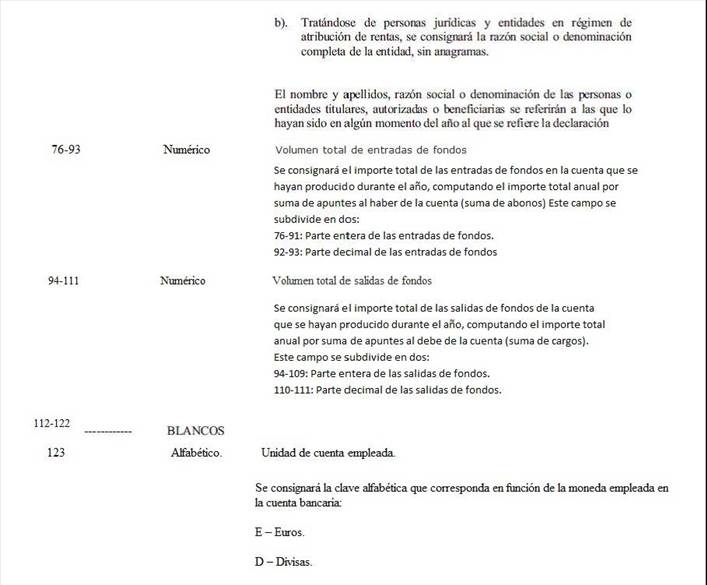 b). Tratándose de personas jurídicas y entidades en régimen de atribución de rentas, se consignará la razón social o denominación completa de la entidad, sin anagramas.

El nombre y apellidos, razón social o denominación de las personas o entidades titulares, autorizadas o beneficiarias se referirán a las que lo hayan sido en algún momento del año al que se refiere la declaración

76-93 Numérico Volumen total de entradas de fondos

Se consignará el importe total de las entradas de fondos en la cuenta que se hayan producido durante el año, computando el importe total anual por suma de apuntes al haber de la cuenta (suma de abonos) Este campo se subdivide en dos:
76-91: Parte entera de las entradas de fondos.
92-93: Parte decimal de las entradas de fondos

94-111 Numérico Volumen total de salidas de fondos

Se consignará el importe total de las salidas de fondos de la cuenta que se hayan producido durante el año, computando el importe total anual por suma de apuntes al debe de la cuenta (suma de cargos).
Este campo se subdivide en dos:
94-109: Parte entera de las salidas de fondos.
110-111: Parte decimal de las salidas de fondos.

112-122 ------------ BLANCOS

123 Alfabético. Unidad de cuenta empleada.

Se consignará la clave alfabética que corresponda en función de la moneda empleada en la cuenta bancaria:

E – Euros.

D – Divisas.